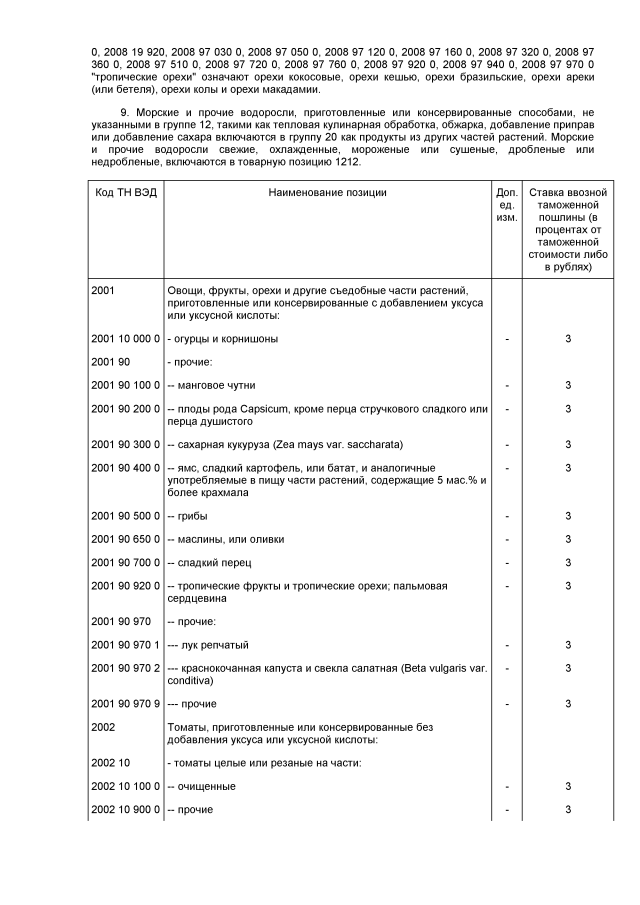 0, 2008 19 920, 2008 97 030 0, 2008 97 050 0, 2008 97 120 0, 2008 97 160 0, 2008 97 320 0, 2008 97 360 0, 2008 97 510 0, 2008 97 720 0, 2008 97 760 0, 2008 97 920 0, 2008 97 940 0, 2008 97 970 0 "тропические орехи" означают орехи кокосовые, орехи кешью, орехи бразильские, орехи ареки (или бетеля), орехи колы и орехи макадамии.

9. Морские и прочие водоросли, приготовленные или консервированные способами, не указанными в группе 12, такими как тепловая кулинарная обработка, обжарка, добавление приправ или добавление сахара включаются в группу 20 как продукты из других частей растений. Морские и прочие водоросли свежие, охлажденные, мороженые или сушеные, дробленые или недробленые, включаются в товарную позицию 1212.

| Код ТН ВЭД | Наименование позиции | Доп. ед. изм. | Ставка ввозной таможенной пошлины (в процентах от таможенной стоимости либо в рублях) |
|---|---|---|---|
| 2001 | Овощи, фрукты, орехи и другие съедобные части растений, приготовленные или консервированные с добавлением уксуса или уксусной кислоты: | | |
| 2001 10 000 0 | - огурцы и корнишоны | - | 3 |
| 2001 90 | - прочие: | | |
| 2001 90 100 0 | -- манговое чутни | - | 3 |
| 2001 90 200 0 | -- плоды рода Capsicum, кроме перца стручкового сладкого или перца душистого | - | 3 |
| 2001 90 300 0 | -- сахарная кукуруза (Zea mays var. saccharata) | - | 3 |
| 2001 90 400 0 | -- ямс, сладкий картофель, или батат, и аналогичные употребляемые в пищу части растений, содержащие 5 мас.% и более крахмала | - | 3 |
| 2001 90 500 0 | -- грибы | - | 3 |
| 2001 90 650 0 | -- маслины, или оливки | - | 3 |
| 2001 90 700 0 | -- сладкий перец | - | 3 |
| 2001 90 920 0 | -- тропические фрукты и тропические орехи; пальмовая сердцевина | - | 3 |
| 2001 90 970 | -- прочие: | | |
| 2001 90 970 1 | --- лук репчатый | - | 3 |
| 2001 90 970 2 | --- краснокочанная капуста и свекла салатная (Beta vulgaris var. conditiva) | - | 3 |
| 2001 90 970 9 | --- прочие | - | 3 |
| 2002 | Томаты, приготовленные или консервированные без добавления уксуса или уксусной кислоты: | | |
| 2002 10 | - томаты целые или резаные на части: | | |
| 2002 10 100 0 | -- очищенные | - | 3 |
| 2002 10 900 0 | -- прочие | - | 3 |